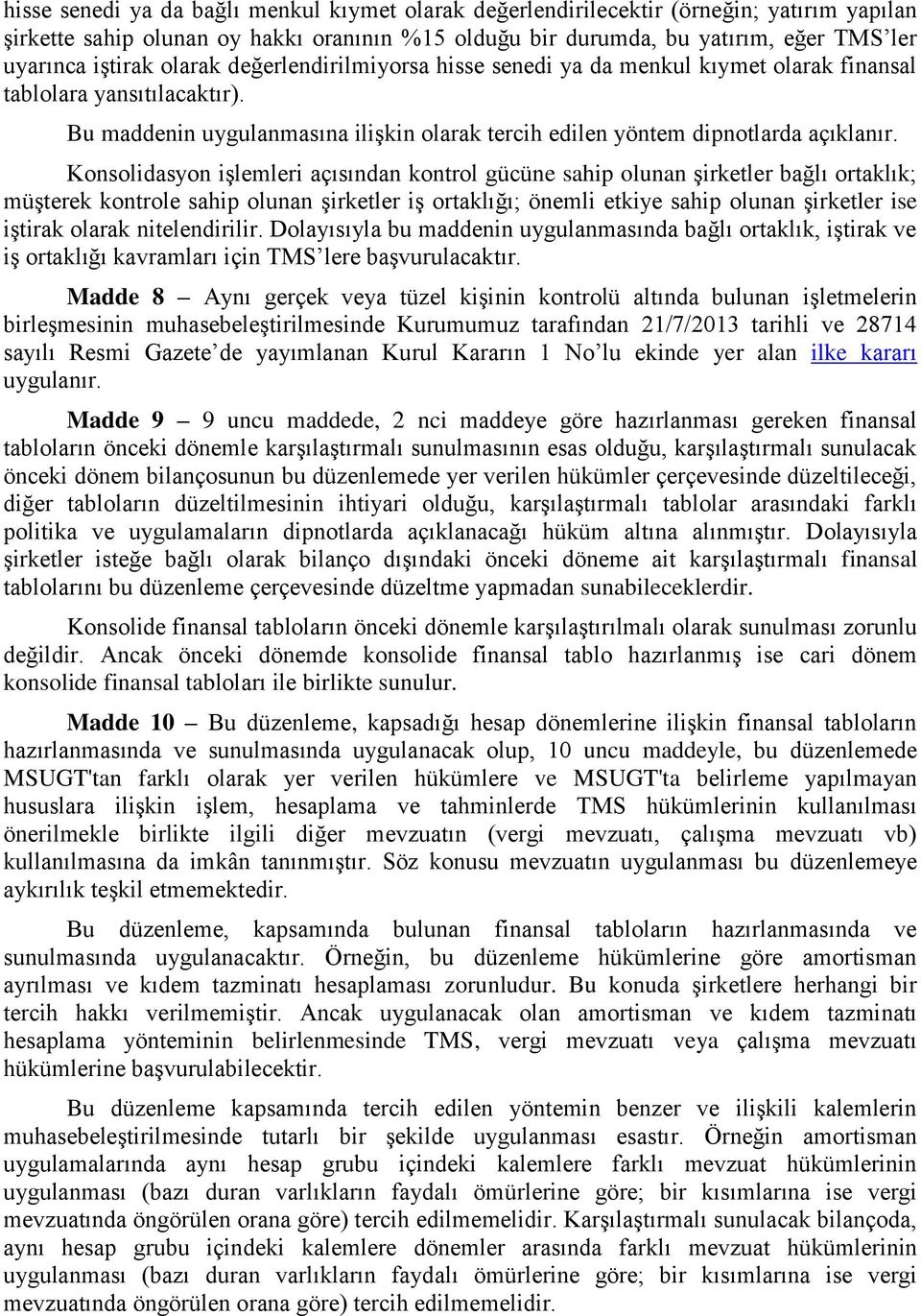 hisse senedi ya da bağlı menkul kıymet olarak değerlendirilecektir (örneğin; yatırım yapılan şirkette sahip olunan oy hakkı oranının %15 olduğu bir durumda, bu yatırım, eğer TMS'ler uyarınca iştirak olarak değerlendirilmiyorsa hisse senedi ya da menkul kıymet olarak finansal tablolara yansıtılacaktır).

Bu maddenin uygulanmasına ilişkin olarak tercih edilen yöntem dipnotlarda açıklanır.

Konsolidasyon işlemleri açısından kontrol gücüne sahip olunan şirketler bağlı ortaklık; müşterek kontrole sahip olunan şirketler iş ortaklığı; önemli etkiye sahip olunan şirketler ise iştirak olarak nitelendirilir. Dolayısıyla bu maddenin uygulanmasında bağlı ortaklık, iştirak ve iş ortaklığı kavramları için TMS'lere başvurulacaktır.

Madde 8 – Aynı gerçek veya tüzel kişinin kontrolü altında bulunan işletmelerin birleşmesinin muhasebeleştirilmesinde Kurumumuz tarafından 21/7/2013 tarihli ve 28714 sayılı Resmi Gazete'de yayımlanan Kurul Kararın 1 No'lu ekinde yer alan ilke kararı uygulanır.

Madde 9 – 9 uncu maddede, 2 nci maddeye göre hazırlanması gereken finansal tabloların önceki dönemle karşılaştırmalı sunulmasının esas olduğu, karşılaştırmalı sunulacak önceki dönem bilançosunun bu düzenlemede yer verilen hükümler çerçevesinde düzeltileceği, diğer tabloların düzeltilmesinin ihtiyari olduğu, karşılaştırmalı tablolar arasındaki farklı politika ve uygulamaların dipnotlarda açıklanacağı hüküm altına alınmıştır. Dolayısıyla şirketler isteğe bağlı olarak bilanço dışındaki önceki döneme ait karşılaştırmalı finansal tablolarını bu düzenleme çerçevesinde düzeltme yapmadan sunabileceklerdir.

Konsolide finansal tabloların önceki dönemle karşılaştırılmalı olarak sunulması zorunlu değildir. Ancak önceki dönemde konsolide finansal tablo hazırlanmış ise cari dönem konsolide finansal tabloları ile birlikte sunulur.

Madde 10 – Bu düzenleme, kapsadığı hesap dönemlerine ilişkin finansal tabloların hazırlanmasında ve sunulmasında uygulanacak olup, 10 uncu maddeyle, bu düzenlemede MSUGT'tan farklı olarak yer verilen hükümlere ve MSUGT'ta belirleme yapılmayan hususlara ilişkin işlem, hesaplama ve tahminlerde TMS hükümlerinin kullanılması önerilmekle birlikte ilgili diğer mevzuatın (vergi mevzuatı, çalışma mevzuatı vb) kullanılmasına da imkân tanınmıştır. Söz konusu mevzuatın uygulanması bu düzenlemeye aykırılık teşkil etmemektedir.

Bu düzenleme, kapsamında bulunan finansal tabloların hazırlanmasında ve sunulmasında uygulanacaktır. Örneğin, bu düzenleme hükümlerine göre amortisman ayrılması ve kıdem tazminatı hesaplaması zorunludur. Bu konuda şirketlere herhangi bir tercih hakkı verilmemiştir. Ancak uygulanacak olan amortisman ve kıdem tazminatı hesaplama yönteminin belirlenmesinde TMS, vergi mevzuatı veya çalışma mevzuatı hükümlerine başvurulabilecektir.

Bu düzenleme kapsamında tercih edilen yöntemin benzer ve ilişkili kalemlerin muhasebeleştirilmesinde tutarlı bir şekilde uygulanması esastır. Örneğin amortisman uygulamalarında aynı hesap grubu içindeki kalemlere farklı mevzuat hükümlerinin uygulanması (bazı duran varlıkların faydalı ömürlerine göre; bir kısımlarına ise vergi mevzuatında öngörülen orana göre) tercih edilmemelidir. Karşılaştırmalı sunulacak bilançoda, aynı hesap grubu içindeki kalemlere dönemler arasında farklı mevzuat hükümlerinin uygulanması (bazı duran varlıkların faydalı ömürlerine göre; bir kısımlarına ise vergi mevzuatında öngörülen orana göre) tercih edilmemelidir.